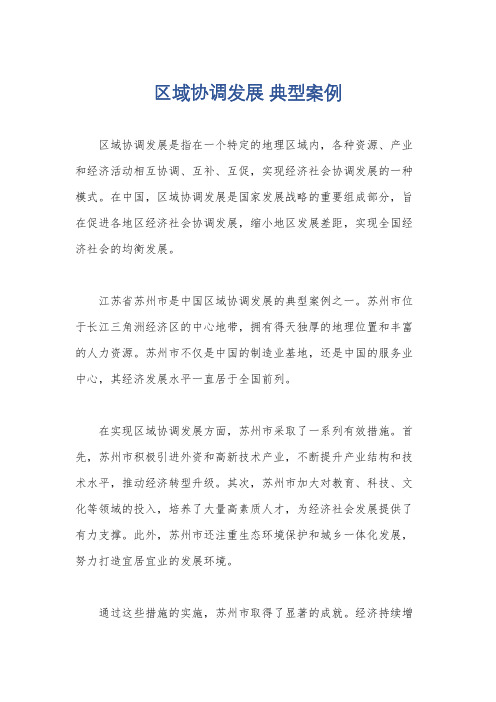 区域协调发展 典型案例

区域协调发展是指在一个特定的地理区域内，各种资源、产业和经济活动相互协调、互补、互促，实现经济社会协调发展的一种模式。在中国，区域协调发展是国家发展战略的重要组成部分，旨在促进各地区经济社会协调发展，缩小地区发展差距，实现全国经济社会的均衡发展。

江苏省苏州市是中国区域协调发展的典型案例之一。苏州市位于长江三角洲经济区的中心地带，拥有得天独厚的地理位置和丰富的人力资源。苏州市不仅是中国的制造业基地，还是中国的服务业中心，其经济发展水平一直居于全国前列。

在实现区域协调发展方面，苏州市采取了一系列有效措施。首先，苏州市积极引进外资和高新技术产业，不断提升产业结构和技术水平，推动经济转型升级。其次，苏州市加大对教育、科技、文化等领域的投入，培养了大量高素质人才，为经济社会发展提供了有力支撑。此外，苏州市还注重生态环境保护和城乡一体化发展，努力打造宜居宜业的发展环境。

通过这些措施的实施，苏州市取得了显著的成就。经济持续增